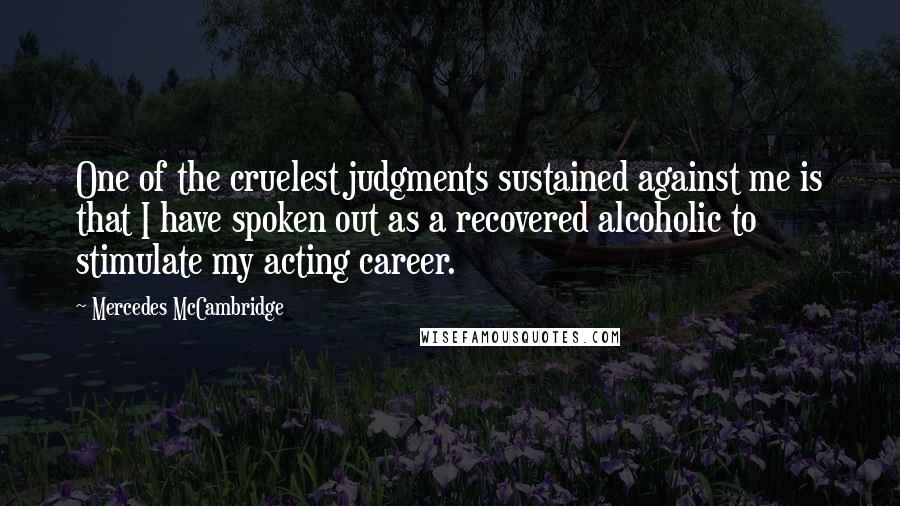 One of the cruelest judgments sustained against me is that I have spoken out as a recovered alcoholic to stimulate my acting career.

~ Mercedes McCambridge

WISEFAMOUSQUOTES.COM